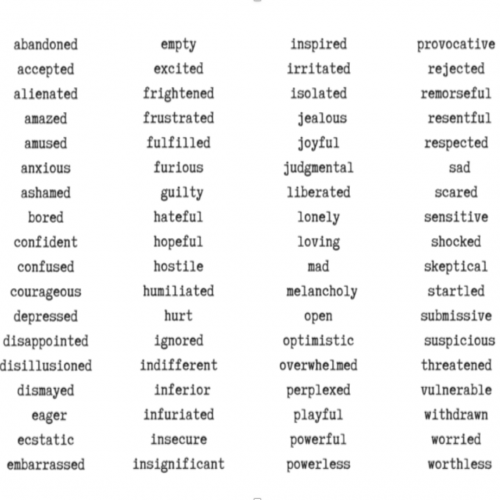 abandoned
accepted
alienated
amazed
amused
anxious
ashamed
bored
confident
confused
courageous
depressed
disappointed
disillusioned
dismayed
eager
ecstatic
embarrassed

empty
excited
frightened
frustrated
fulfilled
furious
guilty
hateful
hopeful
hostile
humiliated
hurt
ignored
indifferent
inferior
infuriated
insecure
insignificant

inspired
irritated
isolated
jealous
joyful
judgmental
liberated
lonely
loving
mad
melancholy
open
optimistic
overwhelmed
perplexed
playful
powerful
powerless

provocative
rejected
remorseful
resentful
respected
sad
scared
sensitive
shocked
skeptical
startled
submissive
suspicious
threatened
vulnerable
withdrawn
worried
worthless